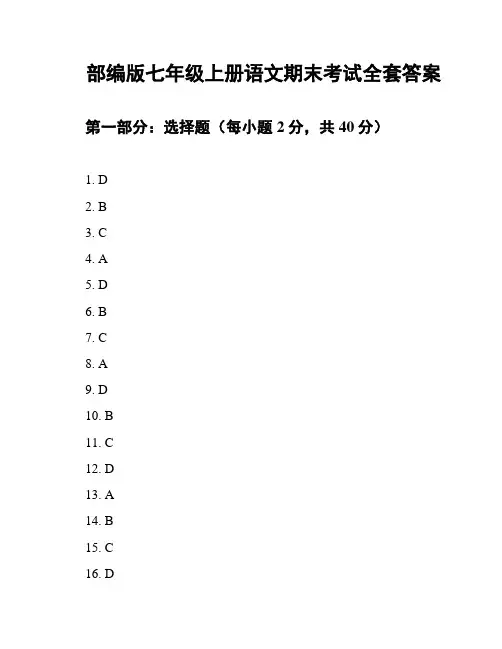 部编版七年级上册语文期末考试全套答案

第一部分：选择题（每小题 2 分，共 40 分）

1. D

2. B

3. C

4. A

5. D

6. B

7. C

8. A

9. D

10. B

11. C

12. D

13. A

14. B

15. C

16. D